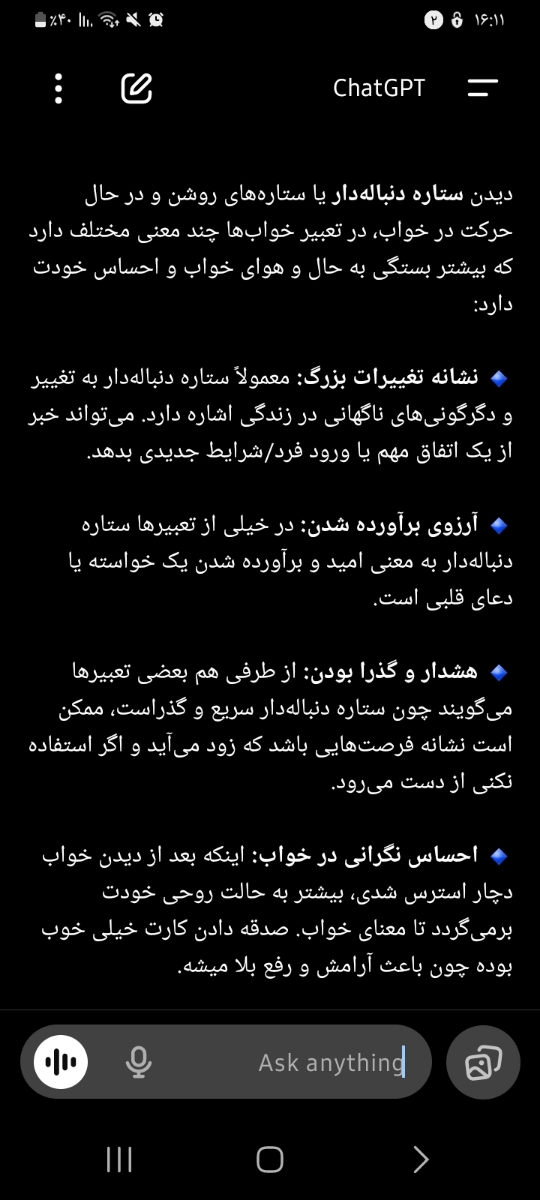 ٪۴۰ ۲ ۱۶:۱۱

ChatGPT

دیدن ستاره دنباله‌دار یا ستاره‌های روشن و در حال حرکت در خواب، در تعبیر خواب‌ها چند معنی مختلف دارد که بیشتر بستگی به حال و هوای خواب و احساس خودت دارد:

🔹 نشانه تغییرات بزرگ: معمولاً ستاره دنباله‌دار به تغییر و دگرگونی‌های ناگهانی در زندگی اشاره دارد. می‌تواند خبر از یک اتفاق مهم یا ورود فرد/شرایط جدیدی بدهد.

🔹 آرزوی برآورده شدن: در خیلی از تعبیرها ستاره دنباله‌دار به معنی امید و برآورده شدن یک خواسته یا دعای قلبی است.

🔹 هشدار و گذرا بودن: از طرفی هم بعضی تعبیرها می‌گویند چون ستاره دنباله‌دار سریع و گذراست، ممکن است نشانه فرصت‌هایی باشد که زود می‌آید و اگر استفاده نکنی از دست می‌رود.

🔹 احساس نگرانی در خواب: اینکه بعد از دیدن خواب دچار استرس شدی، بیشتر به حالت روحی خودت برمی‌گردد تا معنای خواب. صدقه دادن کارت خیلی خوب بوده چون باعث آرامش و رفع بلا میشه.

Ask anything